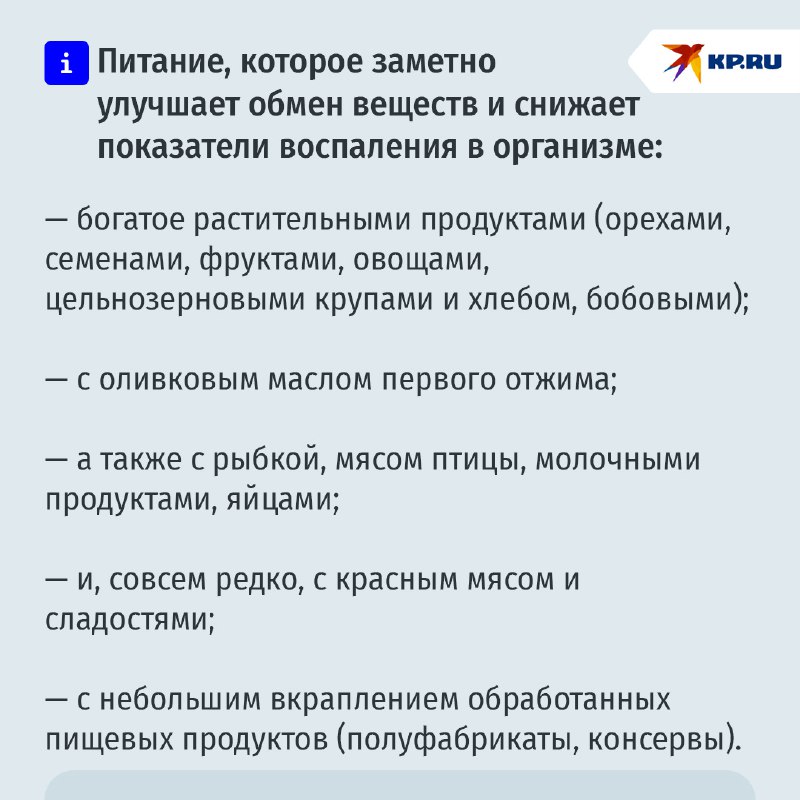 i Питание, которое заметно улучшает обмен веществ и снижает показатели воспаления в организме:

KP.RU

— богатое растительными продуктами (орехами, семенами, фруктами, овощами, цельнозерновыми крупами и хлебом, бобовыми);

— с оливковым маслом первого отжима;

— а также с рыбкой, мясом птицы, молочными продуктами, яйцами;

— и, совсем редко, с красным мясом и сладостями;

— с небольшим вкраплением обработанных пищевых продуктов (полуфабрикаты, консервы).